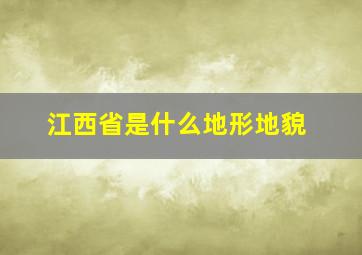 江西省是什么地形地貌